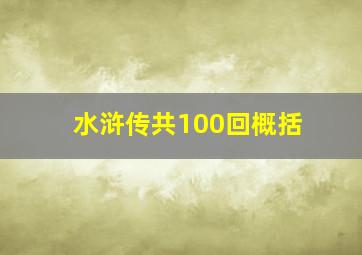 水浒传共100回概括